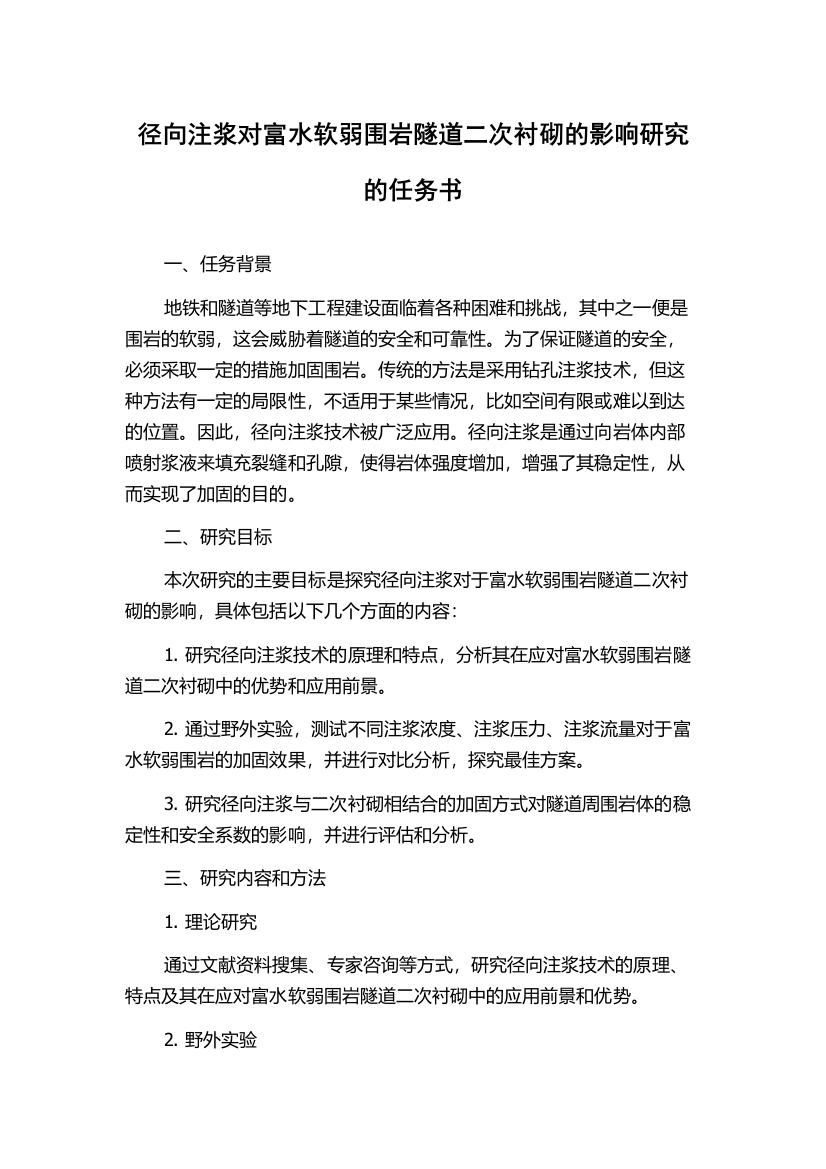 径向注浆对富水软弱围岩隧道二次衬砌的影响研究的任务书

一、任务背景

地铁和隧道等地下工程建设面临着各种困难和挑战，其中之一便是围岩的软弱，这会威胁着隧道的安全和可靠性。为了保证隧道的安全，必须采取一定的措施加固围岩。传统的方法是采用钻孔注浆技术，但这种方法有一定的局限性，不适用于某些情况，比如空间有限或难以到达的位置。因此，径向注浆技术被广泛应用。径向注浆是通过向岩体内部喷射浆液来填充裂缝和孔隙，使得岩体强度增加，增强了其稳定性，从而实现了加固的目的。

二、研究目标

本次研究的主要目标是探究径向注浆对于富水软弱围岩隧道二次衬砌的影响，具体包括以下几个方面的内容：

1. 研究径向注浆技术的原理和特点，分析其在应对富水软弱围岩隧道二次衬砌中的优势和应用前景。

2. 通过野外实验，测试不同注浆浓度、注浆压力、注浆流量对于富水软弱围岩的加固效果，并进行对比分析，探究最佳方案。

3. 研究径向注浆与二次衬砌相结合的加固方式对隧道周围岩体的稳定性和安全系数的影响，并进行评估和分析。

三、研究内容和方法

1. 理论研究

通过文献资料搜集、专家咨询等方式，研究径向注浆技术的原理、特点及其在应对富水软弱围岩隧道二次衬砌中的应用前景和优势。

2. 野外实验